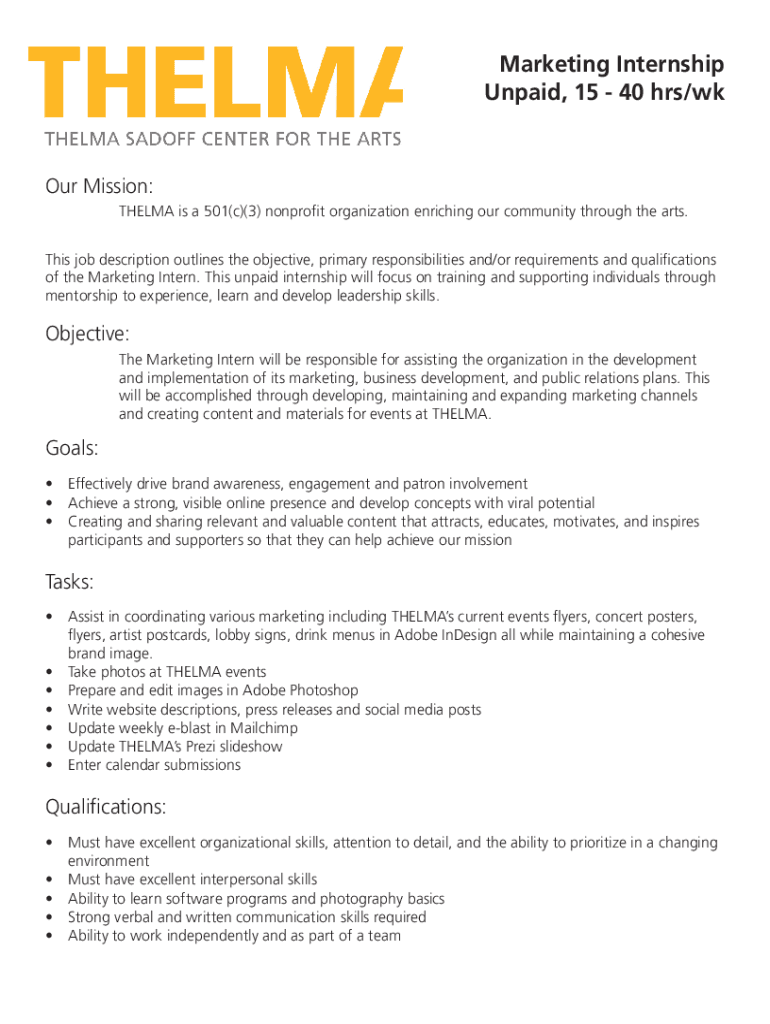 THELMA

THELMA SADOFF CENTER FOR THE ARTS

Marketing Internship
Unpaid, 15 - 40 hrs/wk

Our Mission:

THELMA is a 501(c)(3) nonprofit organization enriching our community through the arts.

This job description outlines the objective, primary responsibilities and/or requirements and qualifications of the Marketing Intern. This unpaid internship will focus on training and supporting individuals through mentorship to experience, learn and develop leadership skills.

Objective:

The Marketing Intern will be responsible for assisting the organization in the development and implementation of its marketing, business development, and public relations plans. This will be accomplished through developing, maintaining and expanding marketing channels and creating content and materials for events at THELMA.

Goals:

• Effectively drive brand awareness, engagement and patron involvement
• Achieve a strong, visible online presence and develop concepts with viral potential
• Creating and sharing relevant and valuable content that attracts, educates, motivates, and inspires participants and supporters so that they can help achieve our mission

Tasks:

• Assist in coordinating various marketing including THELMA's current events flyers, concert posters, flyers, artist postcards, lobby signs, drink menus in Adobe InDesign all while maintaining a cohesive brand image.
• Take photos at THELMA events
• Prepare and edit images in Adobe Photoshop
• Write website descriptions, press releases and social media posts
• Update weekly e-blast in Mailchimp
• Update THELMA's Prezi slideshow
• Enter calendar submissions

Qualifications:

• Must have excellent organizational skills, attention to detail, and the ability to prioritize in a changing environment
• Must have excellent interpersonal skills
• Ability to learn software programs and photography basics
• Strong verbal and written communication skills required
• Ability to work independently and as part of a team